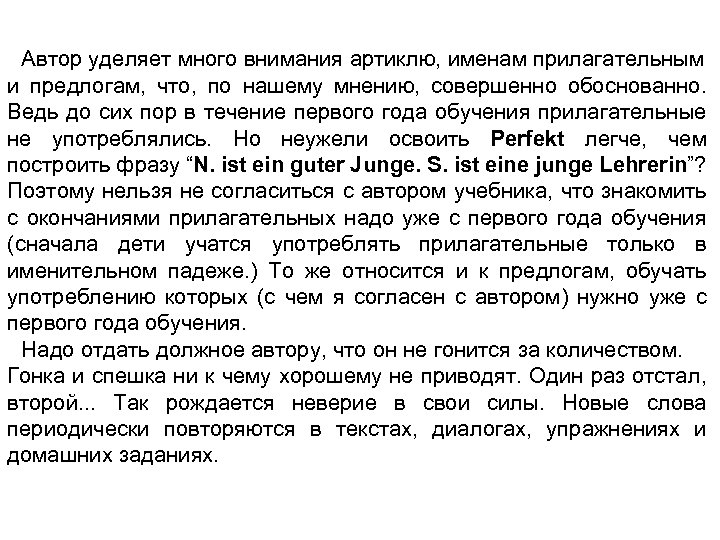 Автор уделяет много внимания артиклю, именам прилагательным и предлогам, что, по нашему мнению, совершенно обоснованно. Ведь до сих пор в течение первого года обучения прилагательные не употреблялись. Но неужели освоить Perfekt легче, чем построить фразу “N. ist ein guter Junge. S. ist eine junge Lehrerin”? Поэтому нельзя не согласиться с автором учебника, что знакомить с окончаниями прилагательных надо уже с первого года обучения (сначала дети учатся употреблять прилагательные только в именительном падеже.) То же относится и к предлогам, обучать употреблению которых (с чем я согласен с автором) нужно уже с первого года обучения.

Надо отдать должное автору, что он не гонится за количеством. Гонка и спешка ни к чему хорошему не приводят. Один раз отстал, второй... Так рождается неверие в свои силы. Новые слова периодически повторяются в текстах, диалогах, упражнениях и домашних заданиях.